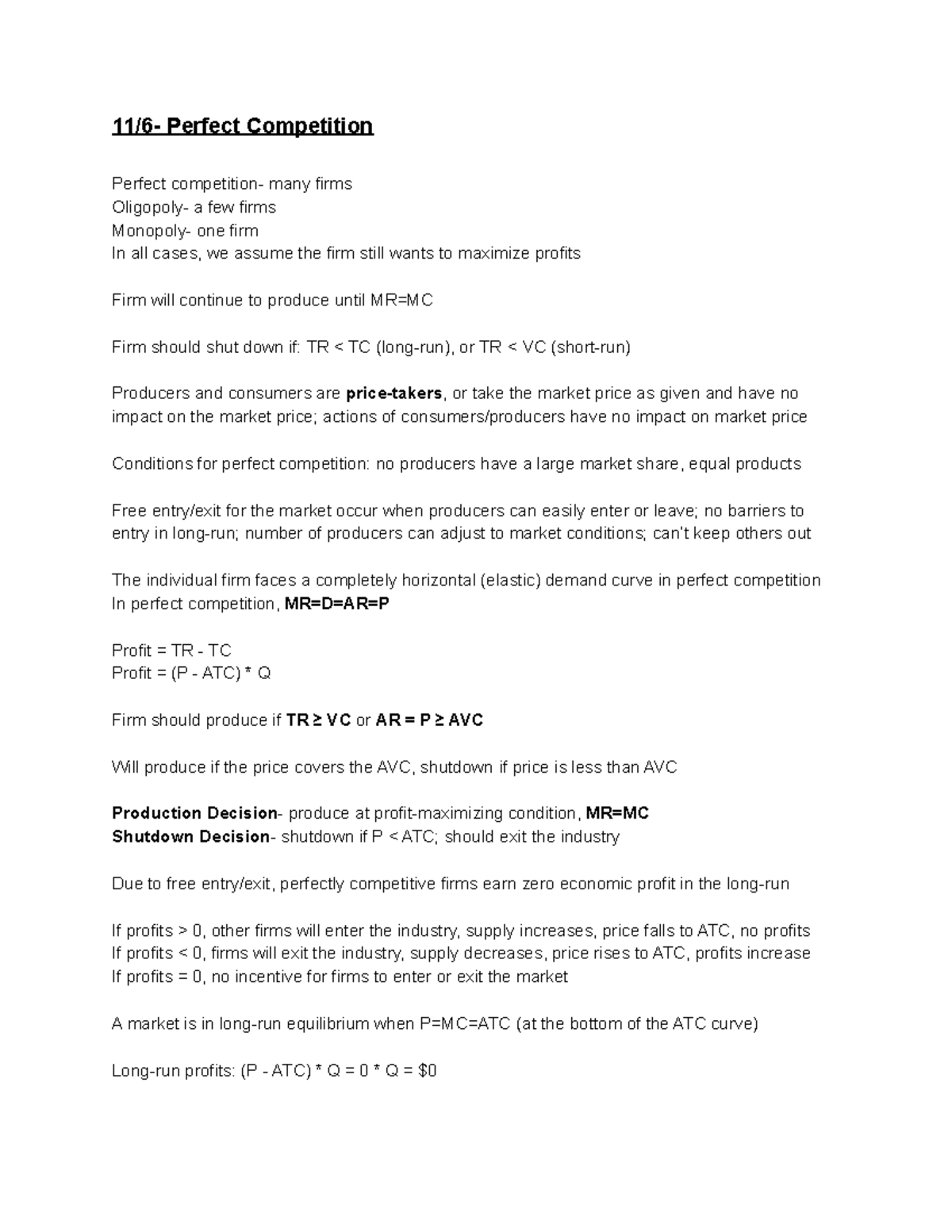 11/6- Perfect Competition

Perfect competition- many firms
Oligopoly- a few firms
Monopoly- one firm
In all cases, we assume the firm still wants to maximize profits

Firm will continue to produce until MR=MC

Firm should shut down if: TR < TC (long-run), or TR < VC (short-run)

Producers and consumers are price-takers, or take the market price as given and have no impact on the market price; actions of consumers/producers have no impact on market price

Conditions for perfect competition: no producers have a large market share, equal products

Free entry/exit for the market occur when producers can easily enter or leave; no barriers to entry in long-run; number of producers can adjust to market conditions; can't keep others out

The individual firm faces a completely horizontal (elastic) demand curve in perfect competition
In perfect competition, MR=D=AR=P

Profit = TR - TC
Profit = (P - ATC) * Q

Firm should produce if TR ≥ VC or AR = P ≥ AVC

Will produce if the price covers the AVC, shutdown if price is less than AVC

Production Decision- produce at profit-maximizing condition, MR=MC
Shutdown Decision- shutdown if P < ATC; should exit the industry

Due to free entry/exit, perfectly competitive firms earn zero economic profit in the long-run

If profits > 0, other firms will enter the industry, supply increases, price falls to ATC, no profits
If profits < 0, firms will exit the industry, supply decreases, price rises to ATC, profits increase
If profits = 0, no incentive for firms to enter or exit the market

A market is in long-run equilibrium when P=MC=ATC (at the bottom of the ATC curve)

Long-run profits: (P - ATC) * Q = 0 * Q = $0